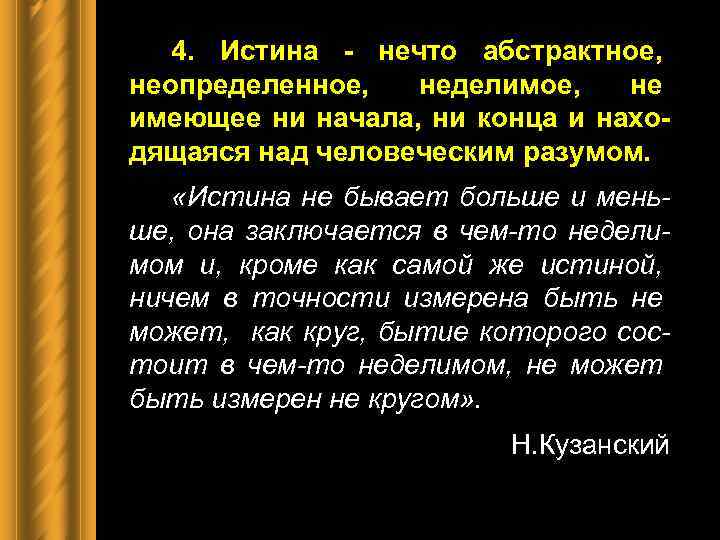 4. Истина - нечто абстрактное, неопределенное, неделимое, не имеющее ни начала, ни конца и находящаяся над человеческим разумом.

«Истина не бывает больше и меньше, она заключается в чем-то неделимом и, кроме как самой же истиной, ничем в точности измерена быть не может, как круг, бытие которого состоит в чем-то неделимом, не может быть измерен не кругом».

Н.Кузанский